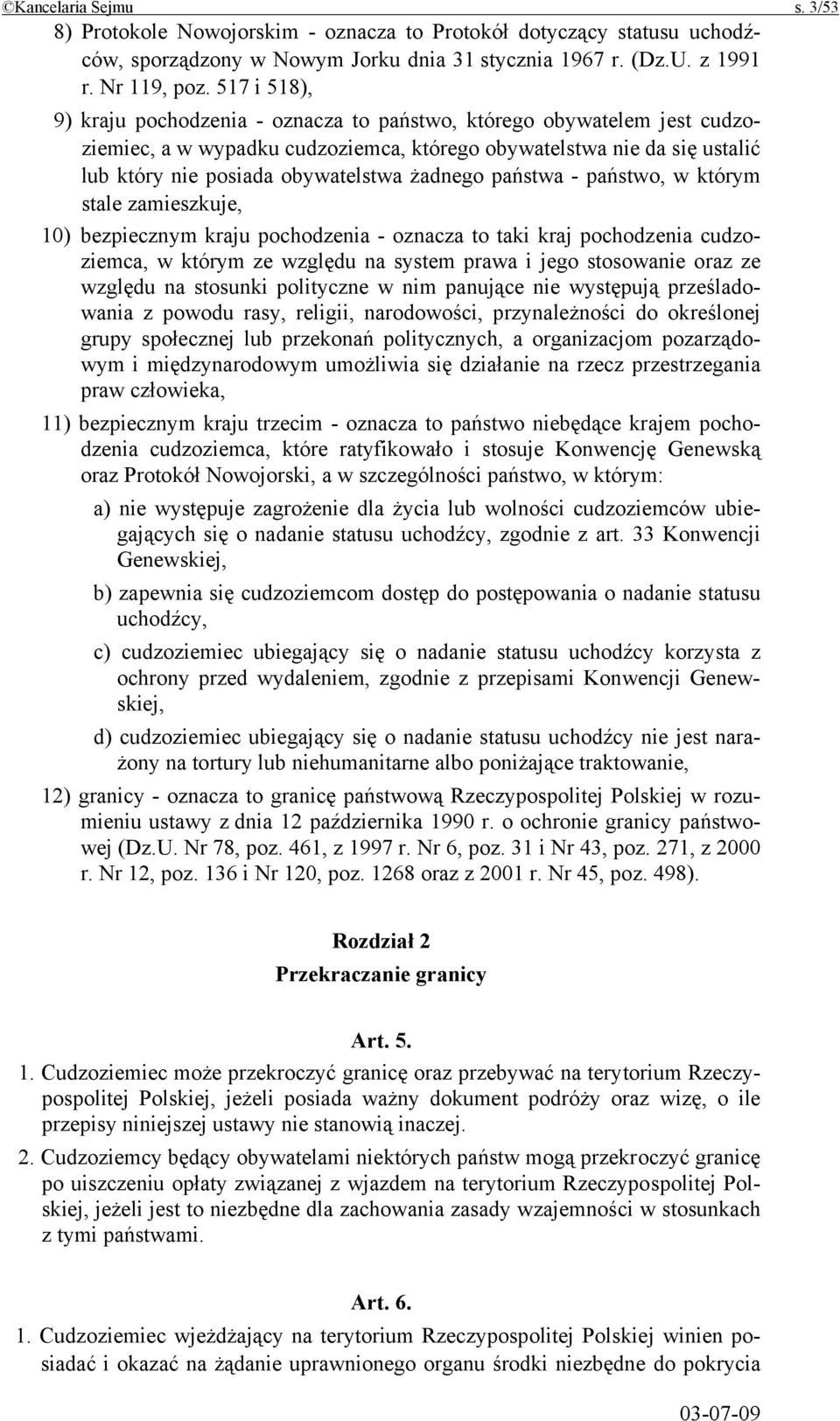 ©Kancelaria Sejmu s. 3/53

8) Protokole Nowojorskim - oznacza to Protokół dotyczący statusu uchodźców, sporządzony w Nowym Jorku dnia 31 stycznia 1967 r. (Dz.U. z 1991 r. Nr 119, poz. 517 i 518),

9) kraju pochodzenia - oznacza to państwo, którego obywatelem jest cudzoziemiec, a w wypadku cudzoziemca, którego obywatelstwa nie da się ustalić lub który nie posiada obywatelstwa żadnego państwa - państwo, w którym stale zamieszkuje,

10) bezpiecznym kraju pochodzenia - oznacza to taki kraj pochodzenia cudzoziemca, w którym ze względu na system prawa i jego stosowanie oraz ze względu na stosunki polityczne w nim panujące nie występują prześladowania z powodu rasy, religii, narodowości, przynależności do określonej grupy społecznej lub przekonań politycznych, a organizacjom pozarządowym i międzynarodowym umożliwia się działanie na rzecz przestrzegania praw człowieka,

11) bezpiecznym kraju trzecim - oznacza to państwo niebędące krajem pochodzenia cudzoziemca, które ratyfikowało i stosuje Konwencję Genewską oraz Protokół Nowojorski, a w szczególności państwo, w którym:

a) nie występuje zagrożenie dla życia lub wolności cudzoziemców ubiegających się o nadanie statusu uchodźcy, zgodnie z art. 33 Konwencji Genewskiej,

b) zapewnia się cudzoziemcom dostęp do postępowania o nadanie statusu uchodźcy,

c) cudzoziemiec ubiegający się o nadanie statusu uchodźcy korzysta z ochrony przed wydaleniem, zgodnie z przepisami Konwencji Genewskiej,

d) cudzoziemiec ubiegający się o nadanie statusu uchodźcy nie jest narażony na tortury lub niehumanitarne albo poniżające traktowanie,

12) granicy - oznacza to granicę państwową Rzeczypospolitej Polskiej w rozumieniu ustawy z dnia 12 października 1990 r. o ochronie granicy państwowej (Dz.U. Nr 78, poz. 461, z 1997 r. Nr 6, poz. 31 i Nr 43, poz. 271, z 2000 r. Nr 12, poz. 136 i Nr 120, poz. 1268 oraz z 2001 r. Nr 45, poz. 498).

Rozdział 2
Przekraczanie granicy

Art. 5.

1. Cudzoziemiec może przekroczyć granicę oraz przebywać na terytorium Rzeczypospolitej Polskiej, jeżeli posiada ważny dokument podróży oraz wizę, o ile przepisy niniejszej ustawy nie stanowią inaczej.

2. Cudzoziemcy będący obywatelami niektórych państw mogą przekroczyć granicę po uiszczeniu opłaty związanej z wjazdem na terytorium Rzeczypospolitej Polskiej, jeżeli jest to niezbędne dla zachowania zasady wzajemności w stosunkach z tymi państwami.

Art. 6.

1. Cudzoziemiec wjeżdżający na terytorium Rzeczypospolitej Polskiej winien posiadać i okazać na żądanie uprawnionego organu środki niezbędne do pokrycia

03-07-09